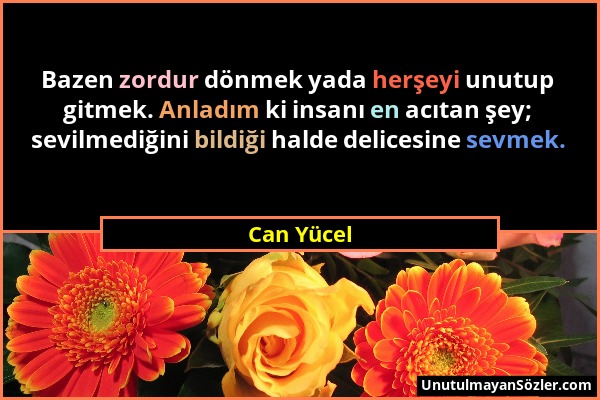 Bazen zordur dönmek yada herşeyi unutup gitmek. Anladım ki insanı en acıtan şey; sevilmediğini bildiği halde delicesine sevmek.

Can Yücel

UnutulmayanSözler.com